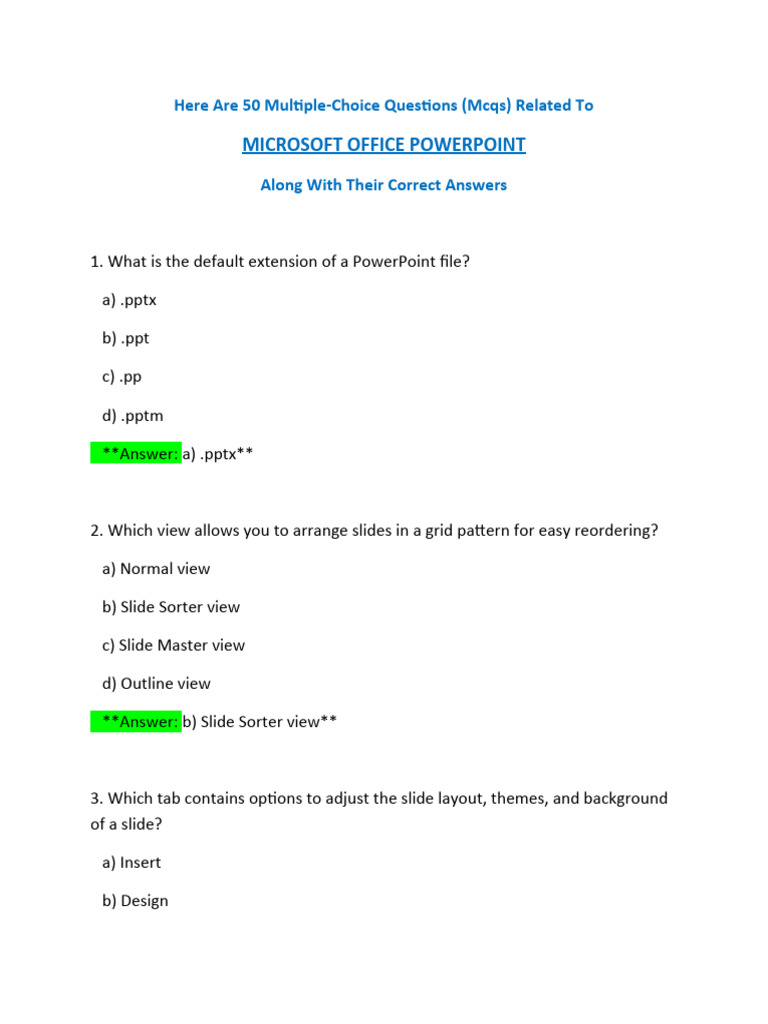 Here Are 50 Multiple-Choice Questions (Mcqs) Related To

MICROSOFT OFFICE POWERPOINT

Along With Their Correct Answers

1. What is the default extension of a PowerPoint file?

a) .pptx

b) .ppt

c) .pp

d) .pptm

**Answer: a) .pptx**

2. Which view allows you to arrange slides in a grid pattern for easy reordering?

a) Normal view

b) Slide Sorter view

c) Slide Master view

d) Outline view

**Answer: b) Slide Sorter view**

3. Which tab contains options to adjust the slide layout, themes, and background of a slide?

a) Insert

b) Design